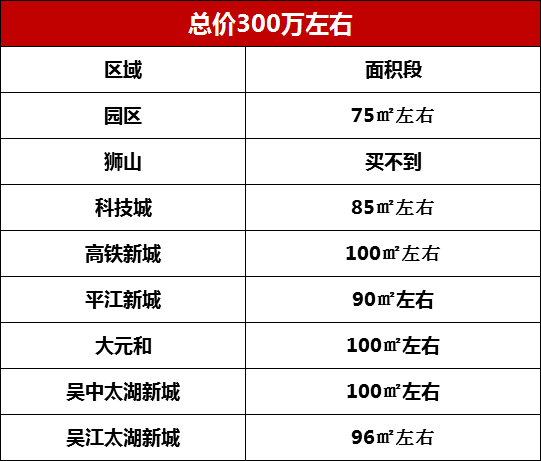 总价300万左右

| 区域 | 面积段 |
|---|---|
| 园区 | 75㎡左右 |
| 狮山 | 买不到 |
| 科技城 | 85㎡左右 |
| 高铁新城 | 100㎡左右 |
| 平江新城 | 90㎡左右 |
| 大元和 | 100㎡左右 |
| 吴中太湖新城 | 100㎡左右 |
| 吴江太湖新城 | 96㎡左右 |